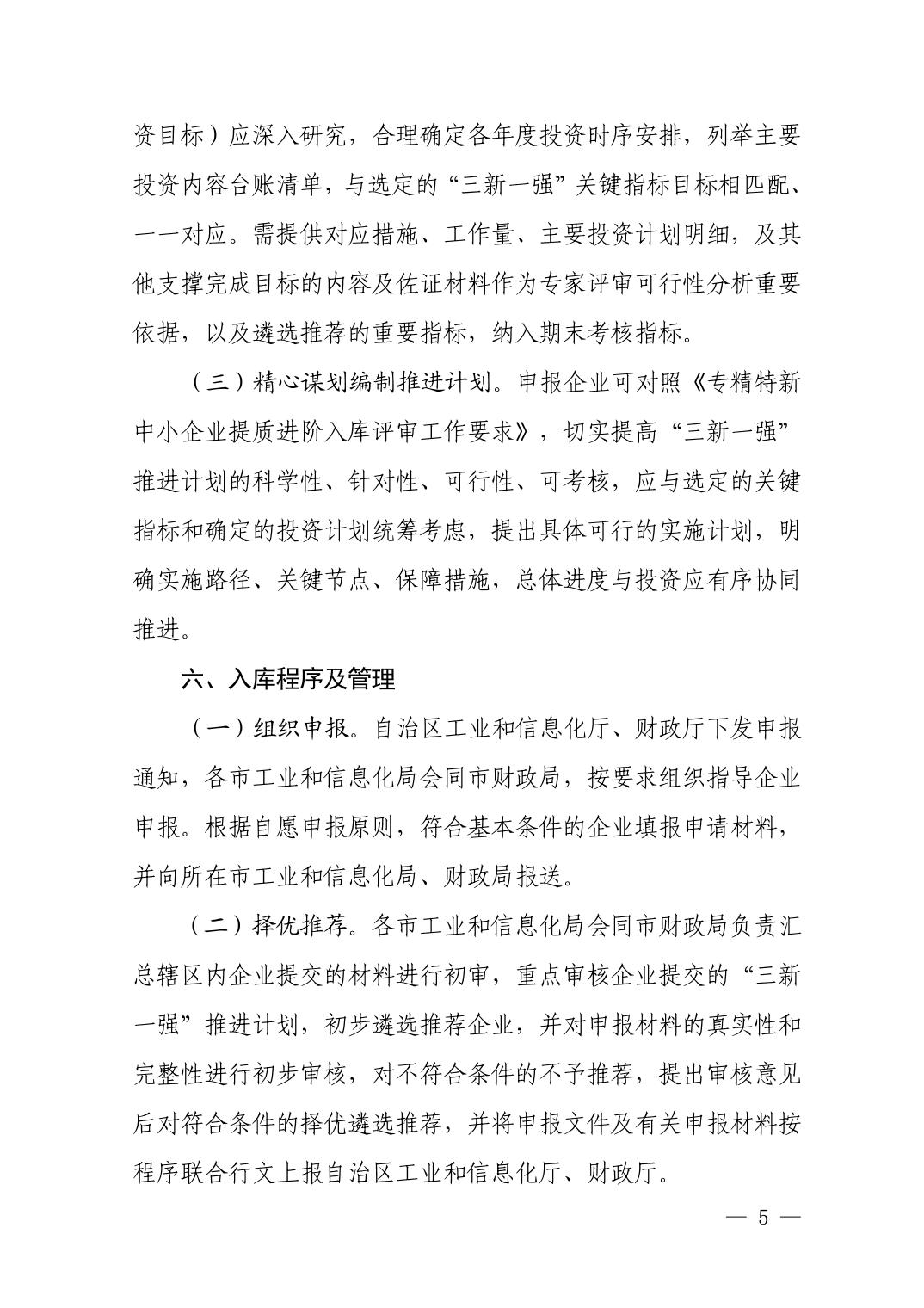 资目标）应深入研究，合理确定各年度投资时序安排，列举主要投资内容台账清单，与选定的“三新一强”关键指标目标相匹配、一一对应。需提供对应措施、工作量、主要投资计划明细，及其他支撑完成目标的内容及佐证材料作为专家评审可行性分析重要依据，以及遴选推荐的重要指标，纳入期末考核指标。

（三）精心谋划编制推进计划。申报企业可对照《专精特新中小企业提质进阶入库评审工作要求》，切实提高“三新一强”推进计划的科学性、针对性、可行性、可考核，应与选定的关键指标和确定的投资计划统筹考虑，提出具体可行的实施计划，明确实施路径、关键节点、保障措施，总体进度与投资应有序协同推进。

六、入库程序及管理

（一）组织申报。自治区工业和信息化厅、财政厅下发申报通知，各市工业和信息化局会同市财政局，按要求组织指导企业申报。根据自愿申报原则，符合基本条件的企业填报申请材料，并向所在市工业和信息化局、财政局报送。

（二）择优推荐。各市工业和信息化局会同市财政局负责汇总辖区内企业提交的材料进行初审，重点审核企业提交的“三新一强”推进计划，初步遴选推荐企业，并对申报材料的真实性和完整性进行初步审核，对不符合条件的不予推荐，提出审核意见后对符合条件的择优遴选推荐，并将申报文件及有关申报材料按程序联合行文上报自治区工业和信息化厅、财政厅。

— 5 —